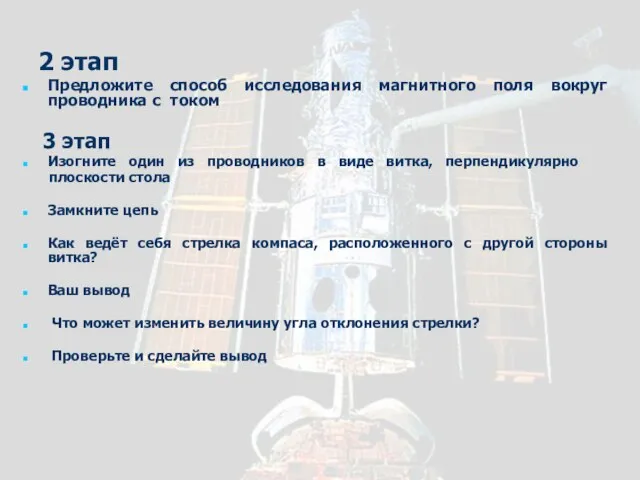 2 этап

Предложите способ исследования магнитного поля вокруг проводника с током

3 этап

Изогните один из проводников в виде витка, перпендикулярно плоскости стола

Замкните цепь

Как ведёт себя стрелка компаса, расположенного с другой стороны витка?

Ваш вывод

Что может изменить величину угла отклонения стрелки?

Проверьте и сделайте вывод